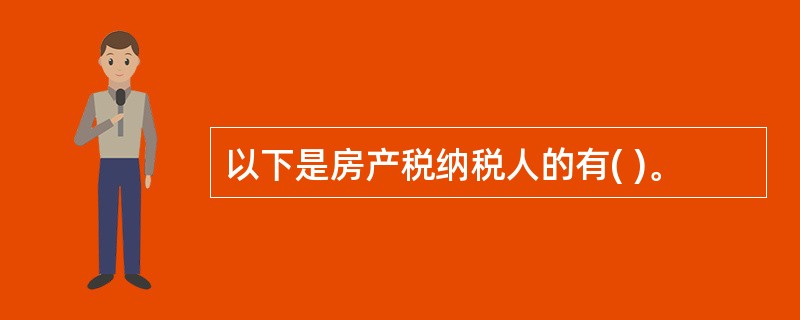 以下是房产税纳税人的有( )。